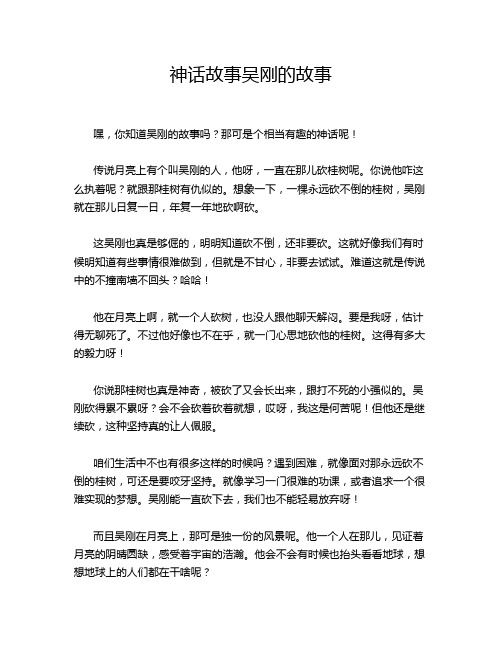 神话故事吴刚的故事

嘿，你知道吴刚的故事吗？那可是个相当有趣的神话呢！

传说月亮上有个叫吴刚的人，他呀，一直在那儿砍桂树呢。你说他咋这么执着呢？就跟那桂树有仇似的。想象一下，一棵永远砍不倒的桂树，吴刚就在那儿日复一日，年复一年地砍啊砍。

这吴刚也真是够倔的，明明知道砍不倒，还非要砍。这就好像我们有时候明知道有些事情很难做到，但就是不甘心，非要去试试。难道这就是传说中的不撞南墙不回头？哈哈！

他在月亮上啊，就一个人砍树，也没人跟他聊天解闷。要是我呀，估计得无聊死了。不过他好像也不在乎，就一门心思地砍他的桂树。这得有多大的毅力呀！

你说那桂树也真是神奇，被砍了又会长出来，跟打不死的小强似的。吴刚砍得累不累呀？会不会砍着砍着就想，哎呀，我这是何苦呢！但他还是继续砍，这种坚持真的让人佩服。

咱们生活中不也有很多这样的时候吗？遇到困难，就像面对那永远砍不倒的桂树，可还是要咬牙坚持。就像学习一门很难的功课，或者追求一个很难实现的梦想。吴刚能一直砍下去，我们也不能轻易放弃呀！

而且吴刚在月亮上，那可是独一份的风景呢。他一个人在那儿，见证着月亮的阴晴圆缺，感受着宇宙的浩瀚。他会不会有时候也抬头看看地球，想想地球上的人们都在干啥呢？